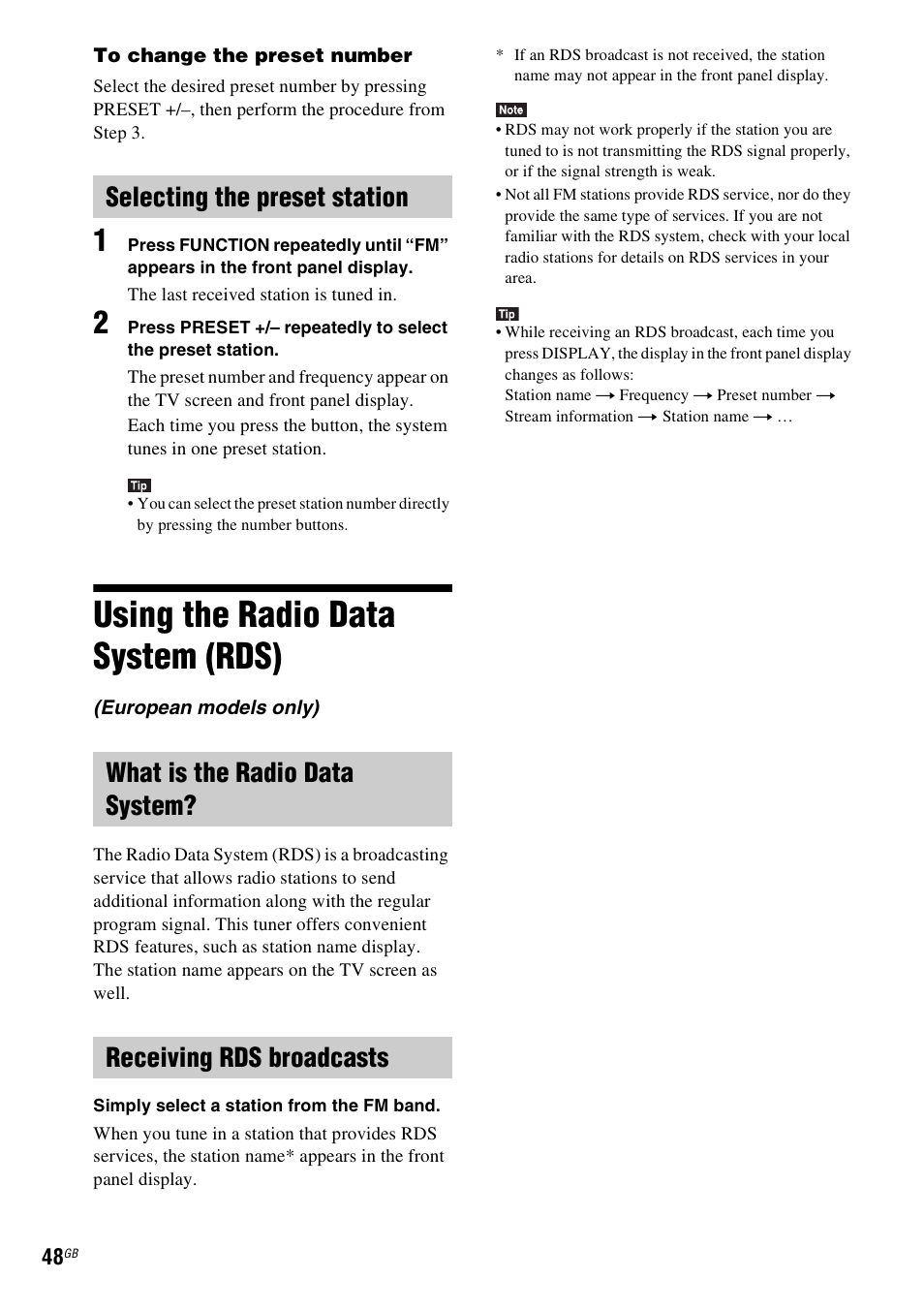 To change the preset number

Select the desired preset number by pressing PRESET +/–, then perform the procedure from Step 3.

Selecting the preset station

1 Press FUNCTION repeatedly until “FM” appears in the front panel display.

The last received station is tuned in.

2 Press PRESET +/– repeatedly to select the preset station.

The preset number and frequency appear on the TV screen and front panel display.

Each time you press the button, the system tunes in one preset station.

Tip

• You can select the preset station number directly by pressing the number buttons.

Using the Radio Data System (RDS)

(European models only)

What is the Radio Data System?

The Radio Data System (RDS) is a broadcasting service that allows radio stations to send additional information along with the regular program signal. This tuner offers convenient RDS features, such as station name display. The station name appears on the TV screen as well.

Receiving RDS broadcasts

Simply select a station from the FM band.

When you tune in a station that provides RDS services, the station name* appears in the front panel display.

* If an RDS broadcast is not received, the station name may not appear in the front panel display.

Note

• RDS may not work properly if the station you are tuned to is not transmitting the RDS signal properly, or if the signal strength is weak.

• Not all FM stations provide RDS service, nor do they provide the same type of services. If you are not familiar with the RDS system, check with your local radio stations for details on RDS services in your area.

Tip

• While receiving an RDS broadcast, each time you press DISPLAY, the display in the front panel display changes as follows:
Station name → Frequency → Preset number → Stream information → Station name → …

48GB